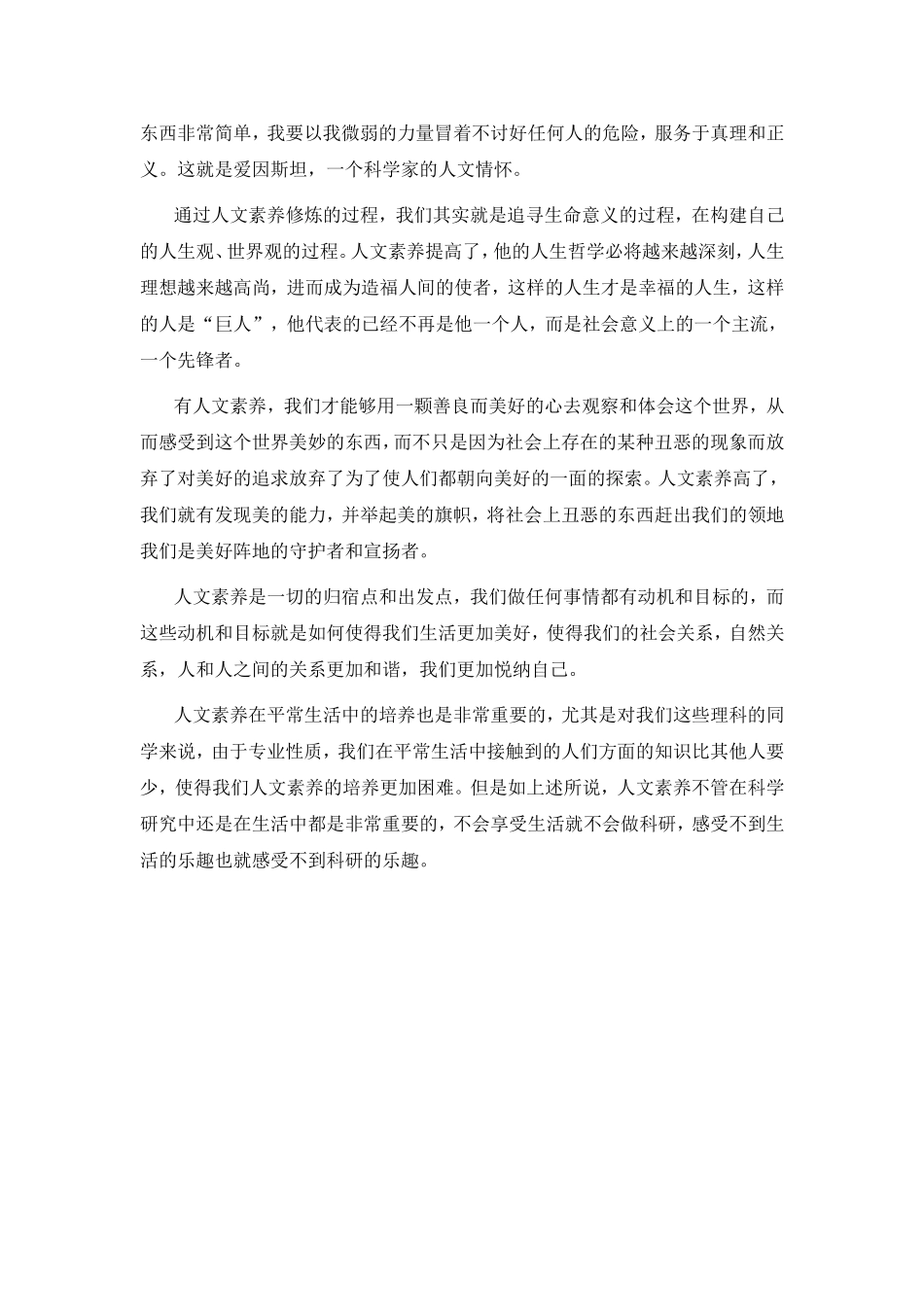 东西非常简单，我要以我微弱的力量冒着不讨好任何人的危险，服务于真理和正义。这就是爱因斯坦，一个科学家的人文情怀。

通过人文素养修炼的过程，我们其实就是追寻生命意义的过程，在构建自己的人生观、世界观的过程。人文素养提高了，他的人生哲学必将越来越深刻，人生理想越来越高尚，进而成为造福人间的使者，这样的人生才是幸福的人生，这样的人是“巨人”，他代表的已经不再是他一个人，而是社会意义上的一个主流，一个先锋者。

有人文素养，我们才能够用一颗善良而美好的心去观察和体会这个世界，从而感受到这个世界美妙的东西，而不只是因为社会上存在的某种丑恶的现象而放弃了对美好的追求放弃了为了使人们都朝向美好的一面的探索。人文素养高了，我们就有发现美的能力，并举起美的旗帜，将社会上丑恶的东西赶出我们的领地我们是美好阵地的守护者和宣扬者。

人文素养是一切的归宿点和出发点，我们做任何事情都有动机和目标的，而这些动机和目标就是如何使得我们生活更加美好，使得我们的社会关系，自然关系，人和人之间的关系更加和谐，我们更加悦纳自己。

人文素养在平常生活中的培养也是非常重要的，尤其是对我们这些理科的同学来说，由于专业性质，我们在平常生活中接触到的人们方面的知识比其他人要少，使得我们人文素养的培养更加困难。但是如上述所说，人文素养不管在科学研究中还是在生活中都是非常重要的，不会享受生活就不会做科研，感受不到生活的乐趣也就感受不到科研的乐趣。